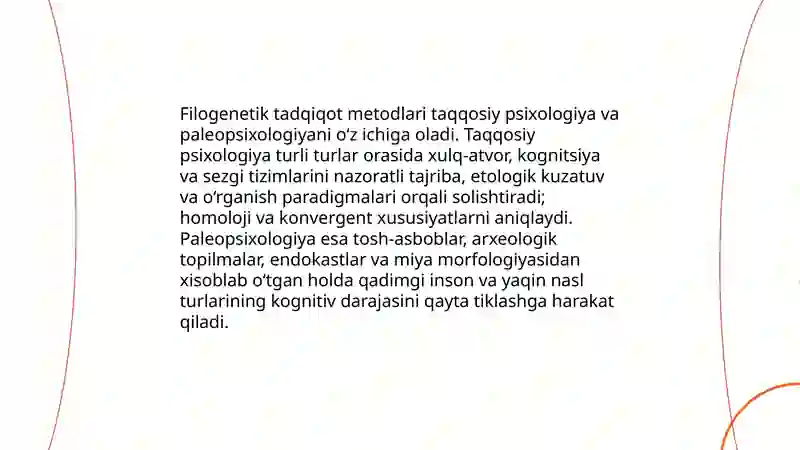 Filogenetik tadqiqot metodlari taqqosiy psixologiya va paleopsixologiyani oʻz ichiga oladi. Taqqosiy psixologiya turli turlar orasida xulq-atvor, kognitsiya va sezgi tizimlarini nazoratli tajriba, etologik kuzatuv va oʻrganish paradigmalari orqali solishtiradi; homoloji va konvergent xususiyatlarni aniqlaydi. Paleopsixologiya esa tosh-asboblar, arxeologik topilmalar, endokastlar va miya morfologiyasidan xisoblab oʻtgan holda qadimgi inson va yaqin nasl turlarining kognitiv darajasini qayta tiklashga harakat qiladi.